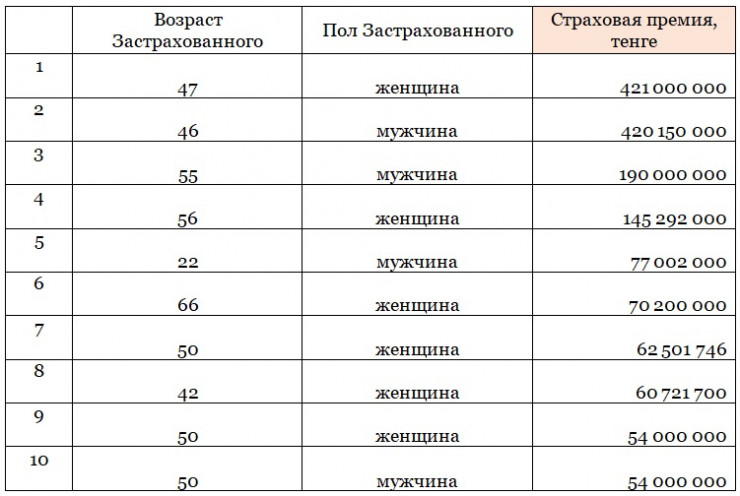 | | Возраст Застрахованного | Пол Застрахованного | Страховая премия, тенге |
|---|---|---|---|
| 1 | 47 | женщина | 421 000 000 |
| 2 | 46 | мужчина | 420 150 000 |
| 3 | 55 | мужчина | 190 000 000 |
| 4 | 56 | женщина | 145 292 000 |
| 5 | 22 | мужчина | 77 002 000 |
| 6 | 66 | женщина | 70 200 000 |
| 7 | 50 | женщина | 62 501 746 |
| 8 | 42 | женщина | 60 721 700 |
| 9 | 50 | женщина | 54 000 000 |
| 10 | 50 | мужчина | 54 000 000 |